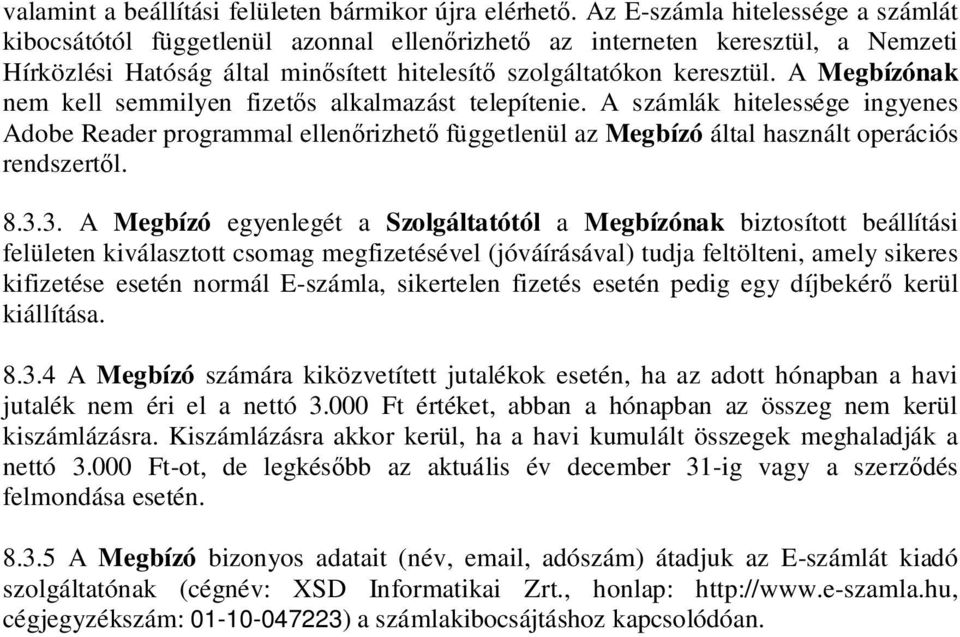 valamint a beállítási felületen bármikor újra elérhető. Az E-számla hitelessége a számlát kibocsátótól függetlenül azonnal ellenőrizhető az interneten keresztül, a Nemzeti Hírközlési Hatóság által minősített hitelesítő szolgáltatókon keresztül. A Megbízónak nem kell semmilyen fizetős alkalmazást telepítenie. A számlák hitelessége ingyenes Adobe Reader programmal ellenőrizhető függetlenül az Megbízó által használt operációs rendszertől.

8.3.3. A Megbízó egyenlegét a Szolgáltatótól a Megbízónak biztosított beállítási felületen kiválasztott csomag megfizetésével (jóváírásával) tudja feltölteni, amely sikeres kifizetése esetén normál E-számla, sikertelen fizetés esetén pedig egy díjbekérő kerül kiállítása.

8.3.4 A Megbízó számára kiközvetített jutalékok esetén, ha az adott hónapban a havi jutalék nem éri el a nettó 3.000 Ft értéket, abban a hónapban az összeg nem kerül kiszámlázásra. Kiszámlázásra akkor kerül, ha a havi kumulált összegek meghaladják a nettó 3.000 Ft-ot, de legkésőbb az aktuális év december 31-ig vagy a szerződés felmondása esetén.

8.3.5 A Megbízó bizonyos adatait (név, email, adószám) átadjuk az E-számlát kiadó szolgáltatónak (cégnév: XSD Informatikai Zrt., honlap: http://www.e-szamla.hu, cégjegyzékszám: 01-10-047223) a számlakibocsájtáshoz kapcsolódóan.